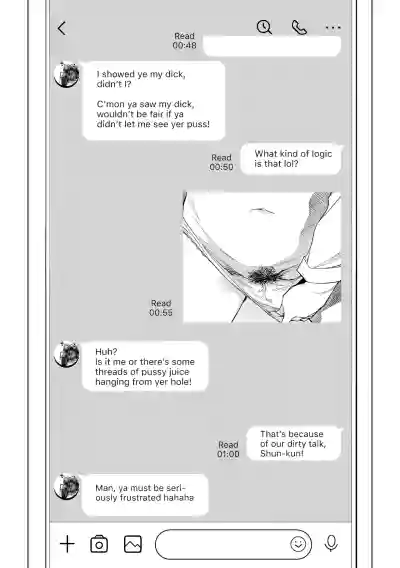 Read
00:48

I showed ye my dick, didn't I?

C'mon ya saw my dick, wouldn't be fair if ya didn't let me see yer puss!

Read
00:50

What kind of logic is that lol?

Read
00:55

Huh?
Is it me or there's some threads of pussy juice hanging from yer hole!

Read
01:00

That's because of our dirty talk, Shun-kun!

Man, ya must be seriously frustrated hahaha